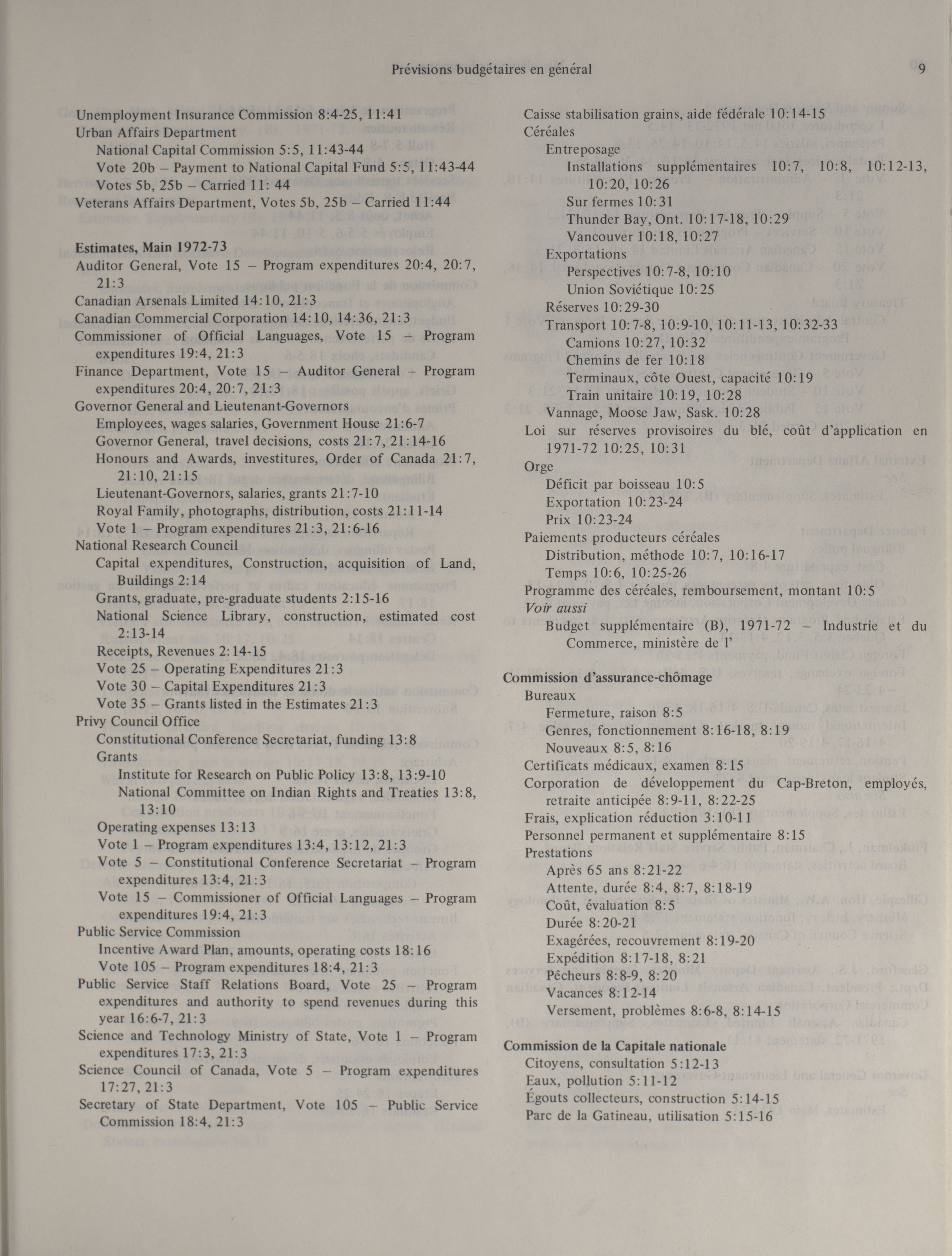 Prévisions budgétaires en général 9

Unemployment Insurance Commission 8:4-25, 11:41
Urban Affairs Department
National Capital Commission 5:5, 11:43-44
Vote 20b – Payment to National Capital Fund 5:5, 11:43-44
Votes 5b, 25b – Carried 11: 44
Veterans Affairs Department, Votes 5b, 25b – Carried 11:44

Estimates, Main 1972-73
Auditor General, Vote 15 – Program expenditures 20:4, 20:7, 21:3
Canadian Arsenals Limited 14:10, 21:3
Canadian Commercial Corporation 14:10, 14:36, 21:3
Commissioner of Official Languages, Vote 15 – Program expenditures 19:4, 21:3
Finance Department, Vote 15 – Auditor General – Program expenditures 20:4, 20:7, 21:3
Governor General and Lieutenant-Governors
Employees, wages salaries, Government House 21:6-7
Governor General, travel decisions, costs 21:7, 21:14-16
Honours and Awards, investitures, Order of Canada 21:7, 21:10, 21:15
Lieutenant-Governors, salaries, grants 21:7-10
Royal Family, photographs, distribution, costs 21:11-14
Vote 1 – Program expenditures 21:3, 21:6-16
National Research Council
Capital expenditures, Construction, acquisition of Land, Buildings 2:14
Grants, graduate, pre-graduate students 2:15-16
National Science Library, construction, estimated cost 2:13-14
Receipts, Revenues 2:14-15
Vote 25 – Operating Expenditures 21:3
Vote 30 – Capital Expenditures 21:3
Vote 35 – Grants listed in the Estimates 21:3
Privy Council Office
Constitutional Conference Secretariat, funding 13:8
Grants
Institute for Research on Public Policy 13:8, 13:9-10
National Committee on Indian Rights and Treaties 13:8, 13:10
Operating expenses 13:13
Vote 1 – Program expenditures 13:4, 13:12, 21:3
Vote 5 – Constitutional Conference Secretariat – Program expenditures 13:4, 21:3
Vote 15 – Commissioner of Official Languages – Program expenditures 19:4, 21:3
Public Service Commission
Incentive Award Plan, amounts, operating costs 18:16
Vote 105 – Program expenditures 18:4, 21:3
Public Service Staff Relations Board, Vote 25 – Program expenditures and authority to spend revenues during this year 16:6-7, 21:3
Science and Technology Ministry of State, Vote 1 – Program expenditures 17:3, 21:3
Science Council of Canada, Vote 5 – Program expenditures 17:27, 21:3
Secretary of State Department, Vote 105 – Public Service Commission 18:4, 21:3

Caisse stabilisation grains, aide fédérale 10:14-15
Céréales
Entreposage
Installations supplémentaires 10:7, 10:8, 10:12-13, 10:20, 10:26
Sur fermes 10:31
Thunder Bay, Ont. 10:17-18, 10:29
Vancouver 10:18, 10:27
Exportations
Perspectives 10:7-8, 10:10
Union Soviétique 10:25
Réserves 10:29-30
Transport 10:7-8, 10:9-10, 10:11-13, 10:32-33
Camions 10:27, 10:32
Chemins de fer 10:18
Terminaux, côte Ouest, capacité 10:19
Train unitaire 10:19, 10:28
Vannage, Moose Jaw, Sask. 10:28
Loi sur réserves provisoires du blé, coût d'application en 1971-72 10:25, 10:31
Orge
Déficit par boisseau 10:5
Exportation 10:23-24
Prix 10:23-24
Paiements producteurs céréales
Distribution, méthode 10:7, 10:16-17
Temps 10:6, 10:25-26
Programme des céréales, remboursement, montant 10:5
Voir aussi
Budget supplémentaire (B), 1971-72 – Industrie et du Commerce, ministère de l'

Commission d'assurance-chômage
Bureaux
Fermeture, raison 8:5
Genres, fonctionnement 8:16-18, 8:19
Nouveaux 8:5, 8:16
Certificats médicaux, examen 8:15
Corporation de développement du Cap-Breton, employés, retraite anticipée 8:9-11, 8:22-25
Frais, explication réduction 3:10-11
Personnel permanent et supplémentaire 8:15
Prestations
Après 65 ans 8:21-22
Attente, durée 8:4, 8:7, 8:18-19
Coût, évaluation 8:5
Durée 8:20-21
Exagérées, recouvrement 8:19-20
Expédition 8:17-18, 8:21
Pêcheurs 8:8-9, 8:20
Vacances 8:12-14
Versement, problèmes 8:6-8, 8:14-15

Commission de la Capitale nationale
Citoyens, consultation 5:12-13
Eaux, pollution 5:11-12
Égouts collecteurs, construction 5:14-15
Parc de la Gatineau, utilisation 5:15-16